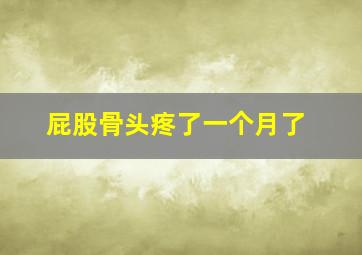 屁股骨头疼了一个月了